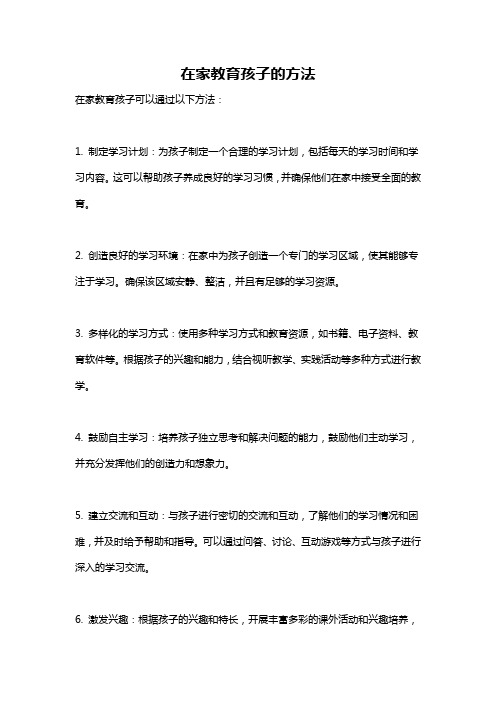 在家教育孩子的方法

在家教育孩子可以通过以下方法：

1. 制定学习计划：为孩子制定一个合理的学习计划，包括每天的学习时间和学习内容。这可以帮助孩子养成良好的学习习惯，并确保他们在家中接受全面的教育。

2. 创造良好的学习环境：在家中为孩子创造一个专门的学习区域，使其能够专注于学习。确保该区域安静、整洁，并且有足够的学习资源。

3. 多样化的学习方式：使用多种学习方式和教育资源，如书籍、电子资料、教育软件等。根据孩子的兴趣和能力，结合视听教学、实践活动等多种方式进行教学。

4. 鼓励自主学习：培养孩子独立思考和解决问题的能力，鼓励他们主动学习，并充分发挥他们的创造力和想象力。

5. 建立交流和互动：与孩子进行密切的交流和互动，了解他们的学习情况和困难，并及时给予帮助和指导。可以通过问答、讨论、互动游戏等方式与孩子进行深入的学习交流。

6. 激发兴趣：根据孩子的兴趣和特长，开展丰富多彩的课外活动和兴趣培养，